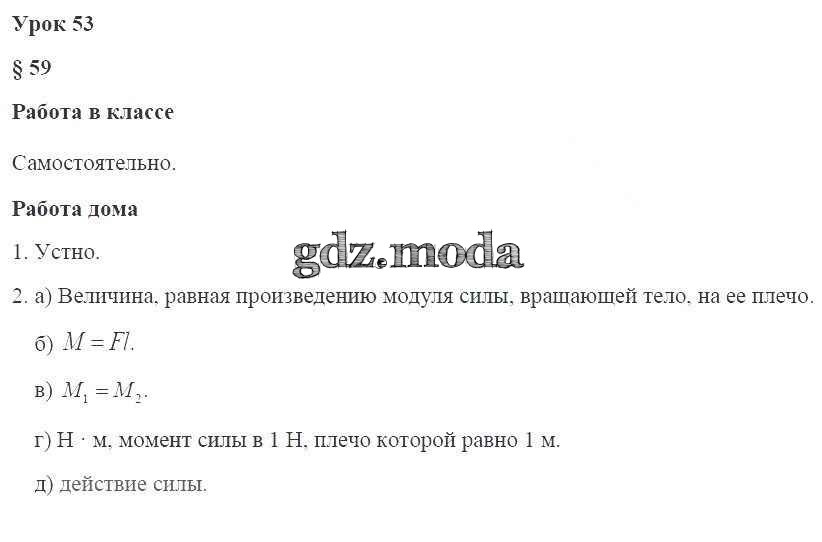 Урок 53

§ 59

Работа в классе

Самостоятельно.

Работа дома

1. Устно.

gdz.moda

2. а) Величина, равная произведению модуля силы, вращающей тело, на ее плечо.

б) $M = Fl$.

в) $M_1 = M_2$.

г) Н · м, момент силы в 1 Н, плечо которой равно 1 м.

д) действие силы.